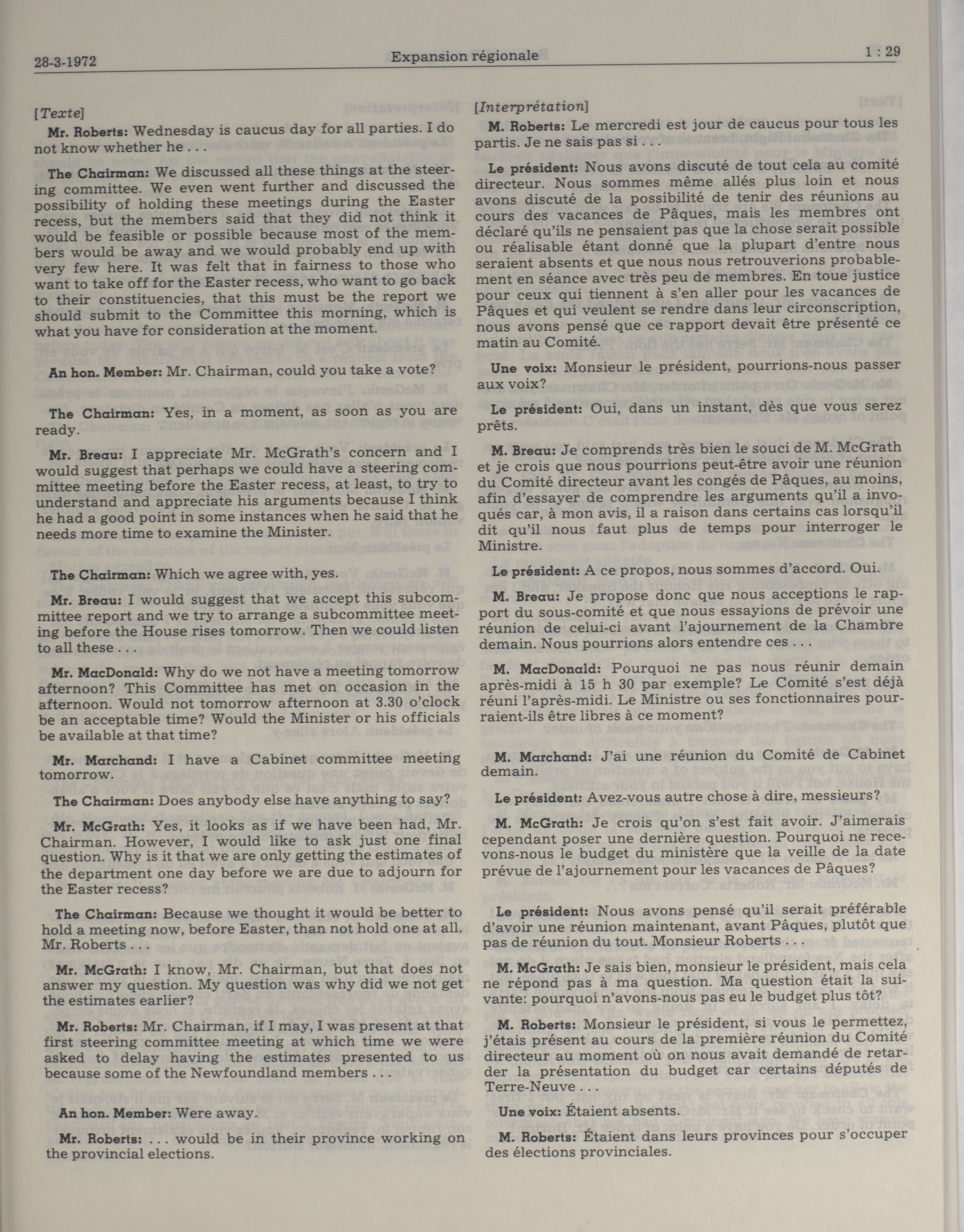 28-3-1972 Expansion régionale 1 : 29

[Texte]

Mr. Roberts: Wednesday is caucus day for all parties. I do not know whether he . . .

The Chairman: We discussed all these things at the steering committee. We even went further and discussed the possibility of holding these meetings during the Easter recess, but the members said that they did not think it would be feasible or possible because most of the members would be away and we would probably end up with very few here. It was felt that in fairness to those who want to take off for the Easter recess, who want to go back to their constituencies, that this must be the report we should submit to the Committee this morning, which is what you have for consideration at the moment.

An hon. Member: Mr. Chairman, could you take a vote?

The Chairman: Yes, in a moment, as soon as you are ready.

Mr. Breau: I appreciate Mr. McGrath's concern and I would suggest that perhaps we could have a steering committee meeting before the Easter recess, at least, to try to understand and appreciate his arguments because I think he had a good point in some instances when he said that he needs more time to examine the Minister.

The Chairman: Which we agree with, yes.

Mr. Breau: I would suggest that we accept this subcommittee report and we try to arrange a subcommittee meeting before the House rises tomorrow. Then we could listen to all these . . .

Mr. MacDonald: Why do we not have a meeting tomorrow afternoon? This Committee has met on occasion in the afternoon. Would not tomorrow afternoon at 3.30 o'clock be an acceptable time? Would the Minister or his officials be available at that time?

Mr. Marchand: I have a Cabinet committee meeting tomorrow.

The Chairman: Does anybody else have anything to say?

Mr. McGrath: Yes, it looks as if we have been had, Mr. Chairman. However, I would like to ask just one final question. Why is it that we are only getting the estimates of the department one day before we are due to adjourn for the Easter recess?

The Chairman: Because we thought it would be better to hold a meeting now, before Easter, than not hold one at all. Mr. Roberts . . .

Mr. McGrath: I know, Mr. Chairman, but that does not answer my question. My question was why did we not get the estimates earlier?

Mr. Roberts: Mr. Chairman, if I may, I was present at that first steering committee meeting at which time we were asked to delay having the estimates presented to us because some of the Newfoundland members . . .

An hon. Member: Were away.

Mr. Roberts: . . . would be in their province working on the provincial elections.

[Interprétation]

M. Roberts: Le mercredi est jour de caucus pour tous les partis. Je ne sais pas si . . .

Le président: Nous avons discuté de tout cela au comité directeur. Nous sommes même allés plus loin et nous avons discuté de la possibilité de tenir des réunions au cours des vacances de Pâques, mais les membres ont déclaré qu'ils ne pensaient pas que la chose serait possible ou réalisable étant donné que la plupart d'entre nous seraient absents et que nous nous retrouverions probablement en séance avec très peu de membres. En toue justice pour ceux qui tiennent à s'en aller pour les vacances de Pâques et qui veulent se rendre dans leur circonscription, nous avons pensé que ce rapport devait être présenté ce matin au Comité.

Une voix: Monsieur le président, pourrions-nous passer aux voix?

Le président: Oui, dans un instant, dès que vous serez prêts.

M. Breau: Je comprends très bien le souci de M. McGrath et je crois que nous pourrions peut-être avoir une réunion du Comité directeur avant les congés de Pâques, au moins, afin d'essayer de comprendre les arguments qu'il a invoqués car, à mon avis, il a raison dans certains cas lorsqu'il dit qu'il nous faut plus de temps pour interroger le Ministre.

Le président: A ce propos, nous sommes d'accord. Oui.

M. Breau: Je propose donc que nous acceptions le rapport du sous-comité et que nous essayions de prévoir une réunion de celui-ci avant l'ajournement de la Chambre demain. Nous pourrions alors entendre ces . . .

M. MacDonald: Pourquoi ne pas nous réunir demain après-midi à 15 h 30 par exemple? Le Comité s'est déjà réuni l'après-midi. Le Ministre ou ses fonctionnaires pourraient-ils être libres à ce moment?

M. Marchand: J'ai une réunion du Comité de Cabinet demain.

Le président: Avez-vous autre chose à dire, messieurs?

M. McGrath: Je crois qu'on s'est fait avoir. J'aimerais cependant poser une dernière question. Pourquoi ne recevons-nous le budget du ministère que la veille de la date prévue de l'ajournement pour les vacances de Pâques?

Le président: Nous avons pensé qu'il serait préférable d'avoir une réunion maintenant, avant Pâques, plutôt que pas de réunion du tout. Monsieur Roberts . . .

M. McGrath: Je sais bien, monsieur le président, mais cela ne répond pas à ma question. Ma question était la suivante: pourquoi n'avons-nous pas eu le budget plus tôt?

M. Roberts: Monsieur le président, si vous le permettez, j'étais présent au cours de la première réunion du Comité directeur au moment où on nous avait demandé de retarder la présentation du budget car certains députés de Terre-Neuve . . .

Une voix: Étaient absents.

M. Roberts: Étaient dans leurs provinces pour s'occuper des élections provinciales.